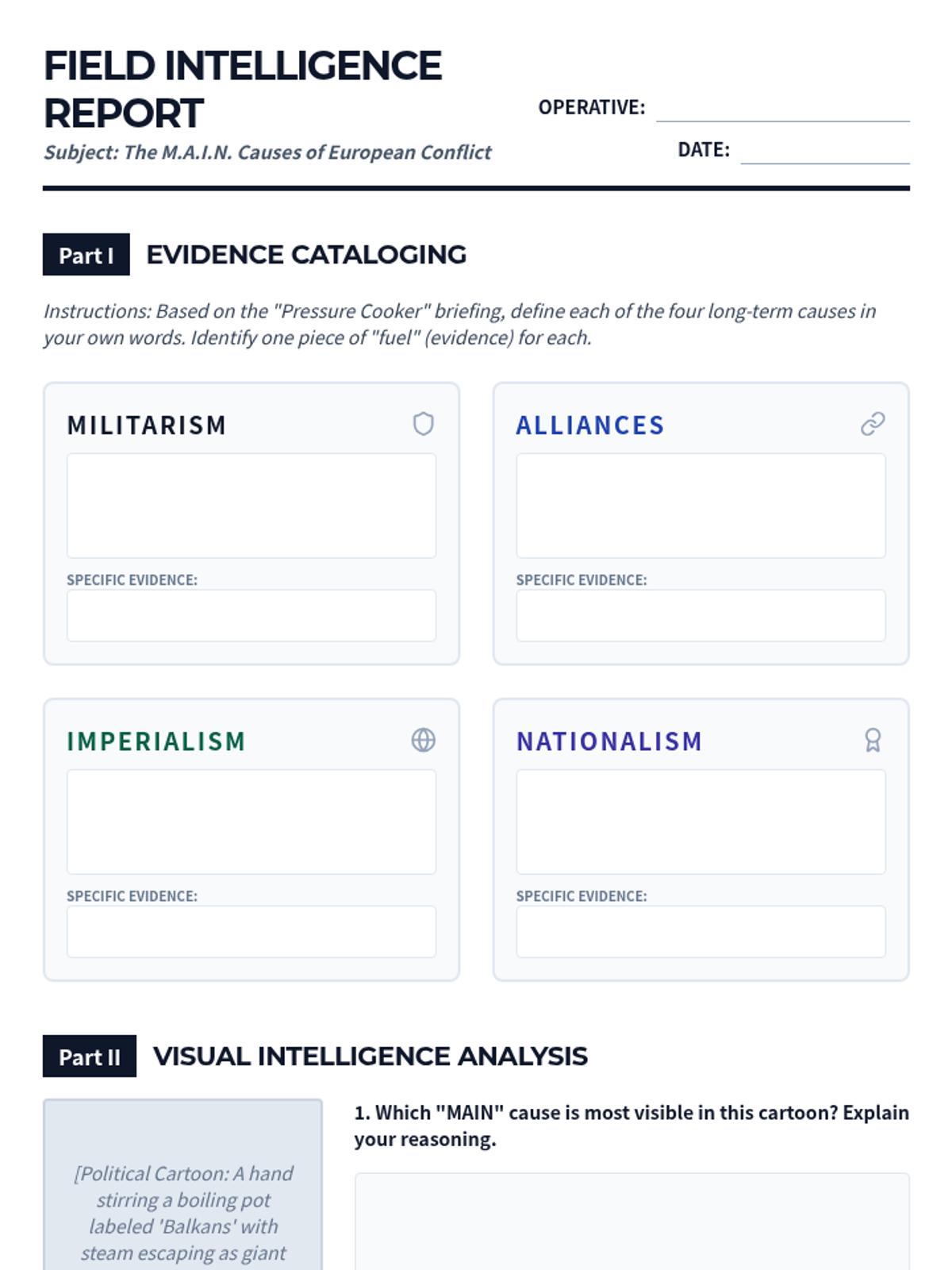 FIELD INTELLIGENCE REPORT

Subject: The M.A.I.N. Causes of European Conflict

OPERATIVE:

DATE:

Part I EVIDENCE CATALOGING

Instructions: Based on the "Pressure Cooker" briefing, define each of the four long-term causes in your own words. Identify one piece of "fuel" (evidence) for each.

MILITARISM

SPECIFIC EVIDENCE:

ALLIANCES

SPECIFIC EVIDENCE:

IMPERIALISM

SPECIFIC EVIDENCE:

NATIONALISM

SPECIFIC EVIDENCE:

Part II VISUAL INTELLIGENCE ANALYSIS

[Political Cartoon: A hand stirring a boiling pot labeled 'Balkans' with steam escaping as giant

1. Which "MAIN" cause is most visible in this cartoon? Explain your reasoning.